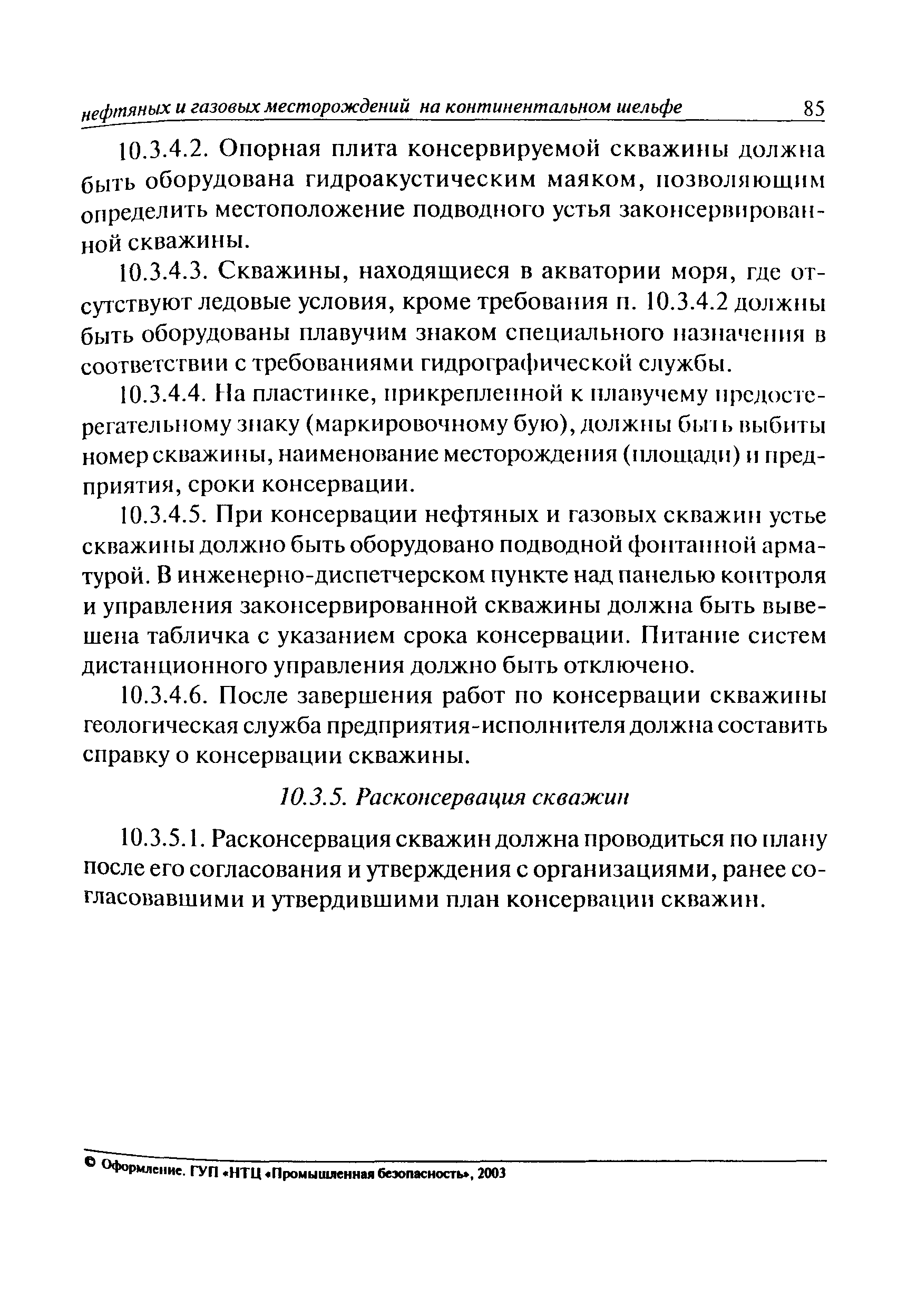 нефтяных и газовых месторождений на континентальном шельфе 85

10.3.4.2. Опорная плита консервируемой скважины должна быть оборудована гидроакустическим маяком, позволяющим определить местоположение подводного устья законсервированной скважины.

10.3.4.3. Скважины, находящиеся в акватории моря, где отсутствуют ледовые условия, кроме требования п. 10.3.4.2 должны быть оборудованы плавучим знаком специального назначения в соответствии с требованиями гидрографической службы.

10.3.4.4. На пластинке, прикрепленной к плавучему предостерегательному знаку (маркировочному бую), должны быть выбиты номер скважины, наименование месторождения (площади) и предприятия, сроки консервации.

10.3.4.5. При консервации нефтяных и газовых скважин устье скважины должно быть оборудовано подводной фонтанной арматурой. В инженерно-диспетчерском пункте над панелью контроля и управления законсервированной скважины должна быть вывешена табличка с указанием срока консервации. Питание систем дистанционного управления должно быть отключено.

10.3.4.6. После завершения работ по консервации скважины геологическая служба предприятия-исполнителя должна составить справку о консервации скважины.

10.3.5. Расконсервация скважин

10.3.5.1. Расконсервация скважин должна проводиться по плану после его согласования и утверждения с организациями, ранее согласовавшими и утвердившими план консервации скважин.

© Оформление. ГУП «НТЦ «Промышленная безопасность», 2003